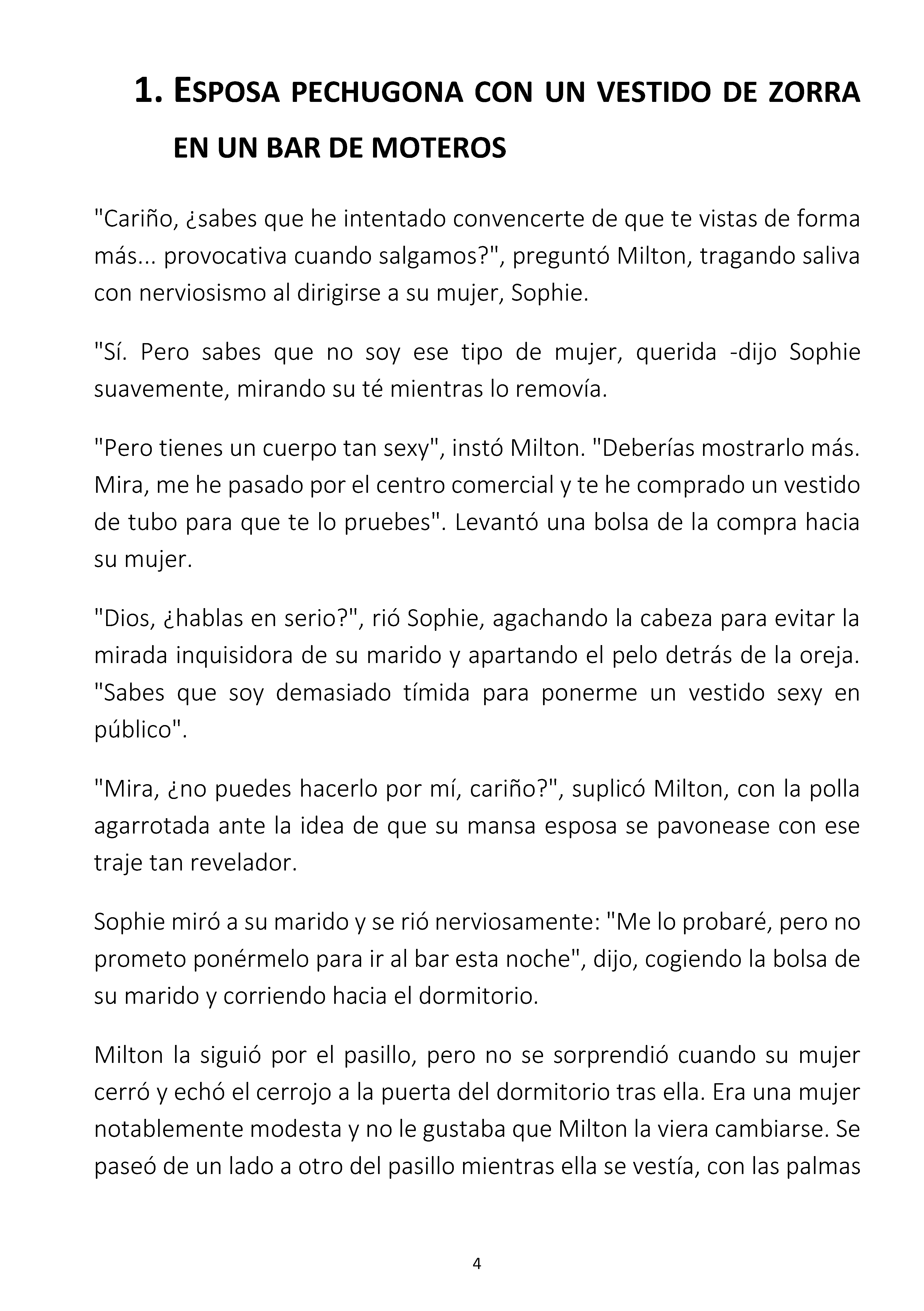 1. ESPOSA PECHUGONA CON UN VESTIDO DE ZORRA EN UN BAR DE MOTEROS

"Cariño, ¿sabes que he intentado convencerte de que te vistas de forma más... provocativa cuando salgamos?", preguntó Milton, tragando saliva con nerviosismo al dirigirse a su mujer, Sophie.

"Sí. Pero sabes que no soy ese tipo de mujer, querida -dijo Sophie suavemente, mirando su té mientras lo removía.

"Pero tienes un cuerpo tan sexy", instó Milton. "Deberías mostrarlo más. Mira, me he pasado por el centro comercial y te he comprado un vestido de tubo para que te lo pruebes". Levantó una bolsa de la compra hacia su mujer.

"Dios, ¿hablas en serio?", rió Sophie, agachando la cabeza para evitar la mirada inquisidora de su marido y apartando el pelo detrás de la oreja. "Sabes que soy demasiado tímida para ponerme un vestido sexy en público".

"Mira, ¿no puedes hacerlo por mí, cariño?", suplicó Milton, con la polla agarrotada ante la idea de que su mansa esposa se pavonease con ese traje tan revelador.

Sophie miró a su marido y se rió nerviosamente: "Me lo probaré, pero no prometo ponérmelo para ir al bar esta noche", dijo, cogiendo la bolsa de su marido y corriendo hacia el dormitorio.

Milton la siguió por el pasillo, pero no se sorprendió cuando su mujer cerró y echó el cerrojo a la puerta del dormitorio tras ella. Era una mujer notablemente modesta y no le gustaba que Milton la viera cambiarse. Se paseó de un lado a otro del pasillo mientras ella se vestía, con las palmas

4